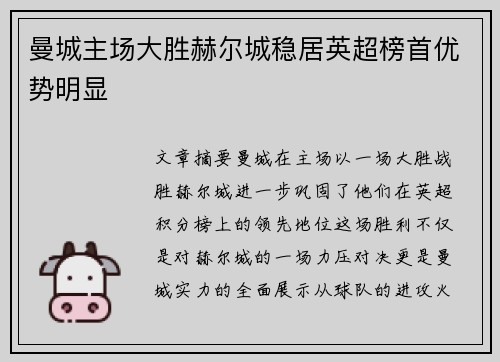 曼城主场大胜赫尔城稳居英超榜首优势明显

文章摘要曼城在主场以一场大胜战胜赫尔城进一步巩固了他们在英超积分榜上的领先地位这场胜利不仅是对赫尔城的一场力压对决更是曼城实力的全面展示从球队的进攻火